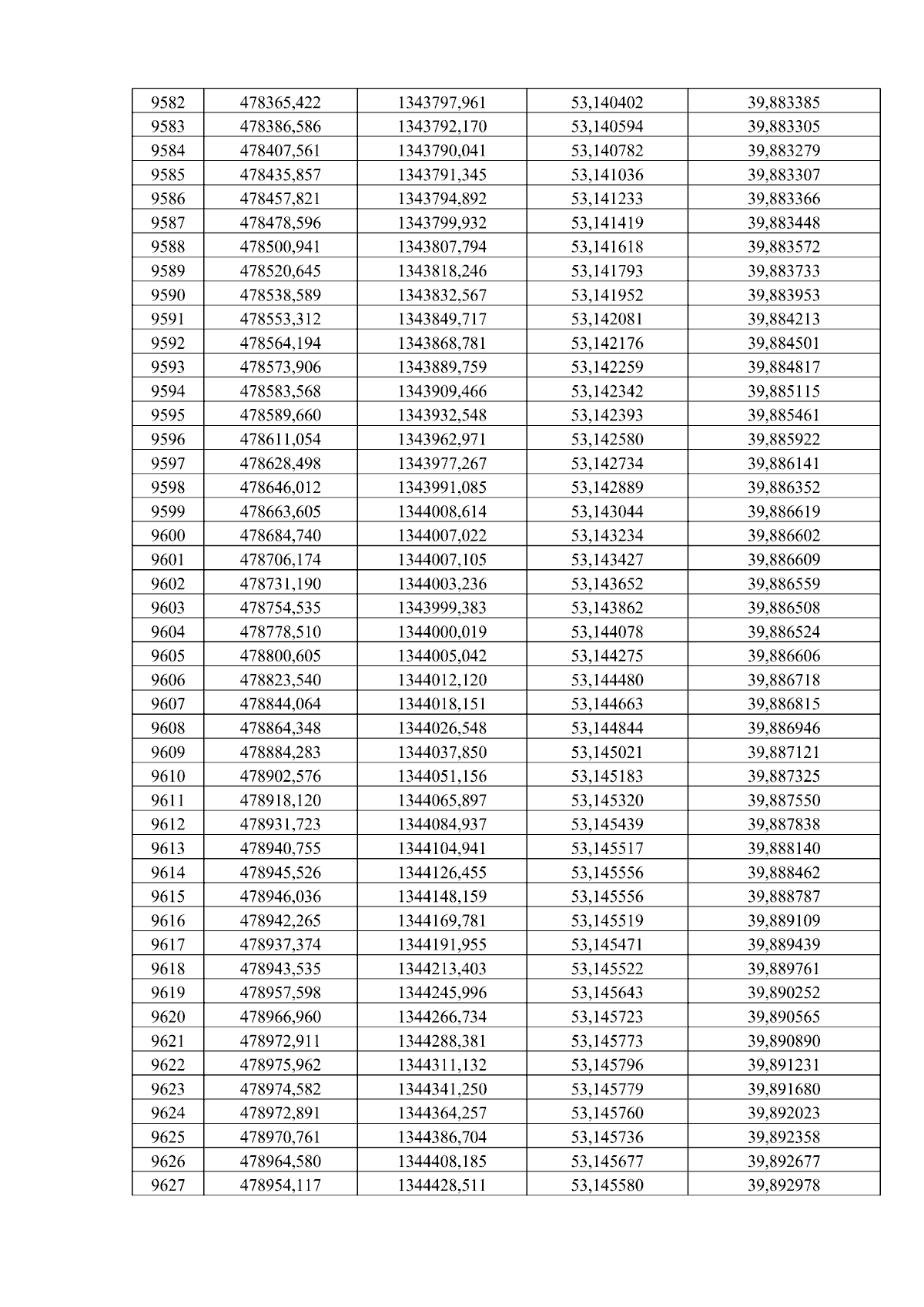 | 9582 | 478365,422 | 1343797,961 | 53,140402 | 39,883385 |
|---|---|---|---|---|
| 9583 | 478386,586 | 1343792,170 | 53,140594 | 39,883305 |
| 9584 | 478407,561 | 1343790,041 | 53,140782 | 39,883279 |
| 9585 | 478435,857 | 1343791,345 | 53,141036 | 39,883307 |
| 9586 | 478457,821 | 1343794,892 | 53,141233 | 39,883366 |
| 9587 | 478478,596 | 1343799,932 | 53,141419 | 39,883448 |
| 9588 | 478500,941 | 1343807,794 | 53,141618 | 39,883572 |
| 9589 | 478520,645 | 1343818,246 | 53,141793 | 39,883733 |
| 9590 | 478538,589 | 1343832,567 | 53,141952 | 39,883953 |
| 9591 | 478553,312 | 1343849,717 | 53,142081 | 39,884213 |
| 9592 | 478564,194 | 1343868,781 | 53,142176 | 39,884501 |
| 9593 | 478573,906 | 1343889,759 | 53,142259 | 39,884817 |
| 9594 | 478583,568 | 1343909,466 | 53,142342 | 39,885115 |
| 9595 | 478589,660 | 1343932,548 | 53,142393 | 39,885461 |
| 9596 | 478611,054 | 1343962,971 | 53,142580 | 39,885922 |
| 9597 | 478628,498 | 1343977,267 | 53,142734 | 39,886141 |
| 9598 | 478646,012 | 1343991,085 | 53,142889 | 39,886352 |
| 9599 | 478663,605 | 1344008,614 | 53,143044 | 39,886619 |
| 9600 | 478684,740 | 1344007,022 | 53,143234 | 39,886602 |
| 9601 | 478706,174 | 1344007,105 | 53,143427 | 39,886609 |
| 9602 | 478731,190 | 1344003,236 | 53,143652 | 39,886559 |
| 9603 | 478754,535 | 1343999,383 | 53,143862 | 39,886508 |
| 9604 | 478778,510 | 1344000,019 | 53,144078 | 39,886524 |
| 9605 | 478800,605 | 1344005,042 | 53,144275 | 39,886606 |
| 9606 | 478823,540 | 1344012,120 | 53,144480 | 39,886718 |
| 9607 | 478844,064 | 1344018,151 | 53,144663 | 39,886815 |
| 9608 | 478864,348 | 1344026,548 | 53,144844 | 39,886946 |
| 9609 | 478884,283 | 1344037,850 | 53,145021 | 39,887121 |
| 9610 | 478902,576 | 1344051,156 | 53,145183 | 39,887325 |
| 9611 | 478918,120 | 1344065,897 | 53,145320 | 39,887550 |
| 9612 | 478931,723 | 1344084,937 | 53,145439 | 39,887838 |
| 9613 | 478940,755 | 1344104,941 | 53,145517 | 39,888140 |
| 9614 | 478945,526 | 1344126,455 | 53,145556 | 39,888462 |
| 9615 | 478946,036 | 1344148,159 | 53,145556 | 39,888787 |
| 9616 | 478942,265 | 1344169,781 | 53,145519 | 39,889109 |
| 9617 | 478937,374 | 1344191,955 | 53,145471 | 39,889439 |
| 9618 | 478943,535 | 1344213,403 | 53,145522 | 39,889761 |
| 9619 | 478957,598 | 1344245,996 | 53,145643 | 39,890252 |
| 9620 | 478966,960 | 1344266,734 | 53,145723 | 39,890565 |
| 9621 | 478972,911 | 1344288,381 | 53,145773 | 39,890890 |
| 9622 | 478975,962 | 1344311,132 | 53,145796 | 39,891231 |
| 9623 | 478974,582 | 1344341,250 | 53,145779 | 39,891680 |
| 9624 | 478972,891 | 1344364,257 | 53,145760 | 39,892023 |
| 9625 | 478970,761 | 1344386,704 | 53,145736 | 39,892358 |
| 9626 | 478964,580 | 1344408,185 | 53,145677 | 39,892677 |
| 9627 | 478954,117 | 1344428,511 | 53,145580 | 39,892978 |